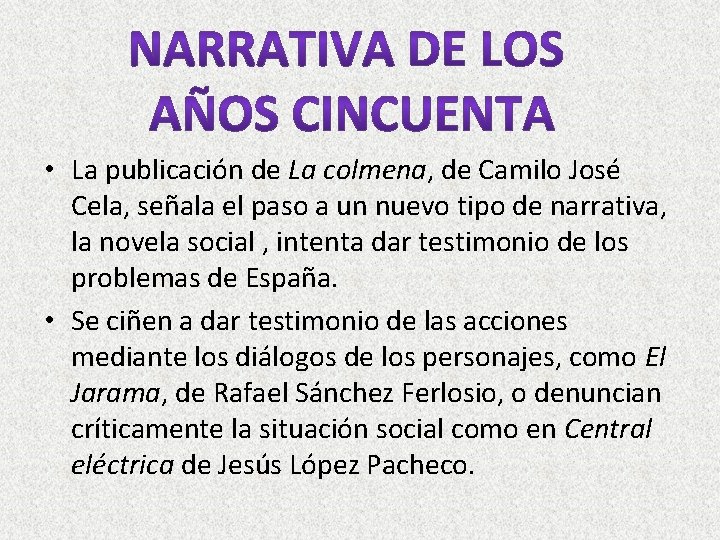 NARRATIVA DE LOS AÑOS CINCUENTA

• La publicación de La colmena, de Camilo José Cela, señala el paso a un nuevo tipo de narrativa, la novela social , intenta dar testimonio de los problemas de España.
• Se ciñen a dar testimonio de las acciones mediante los diálogos de los personajes, como El Jarama, de Rafael Sánchez Ferlosio, o denuncian críticamente la situación social como en Central eléctrica de Jesús López Pacheco.